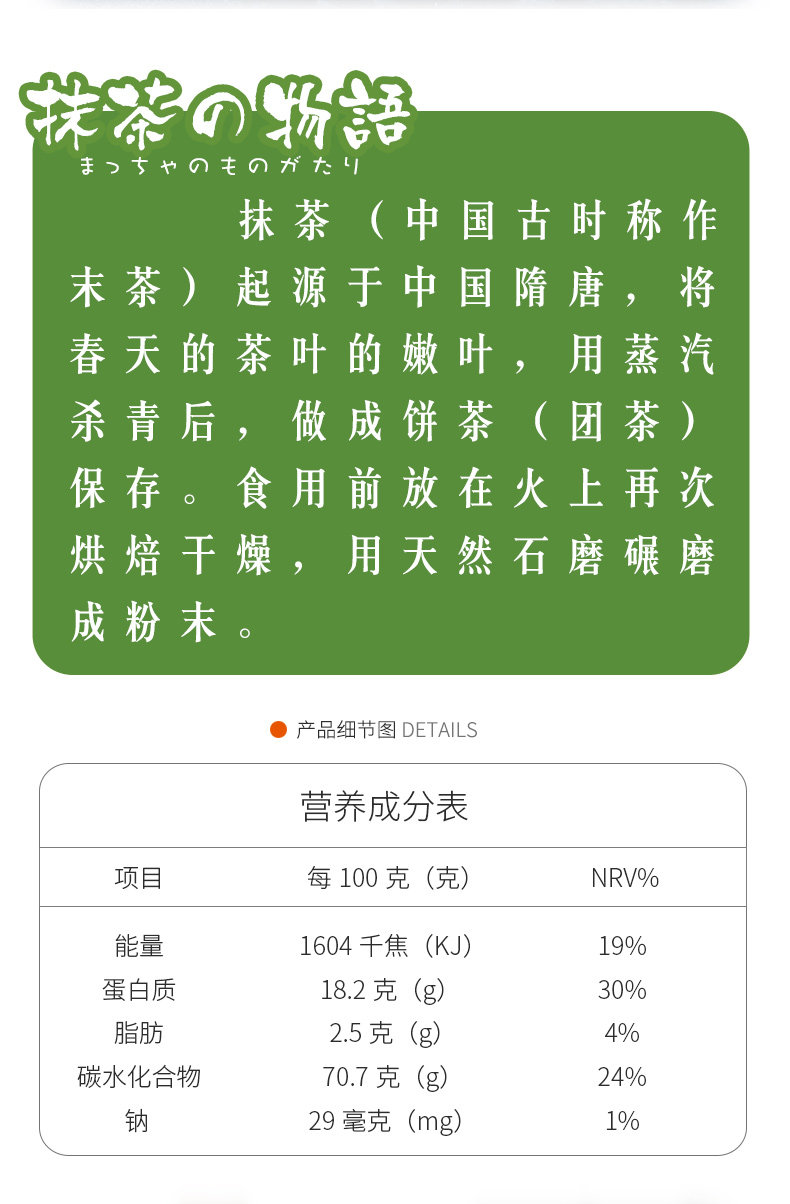 抹茶の物語
まっちゃのものがたり

抹茶（中国古时称作末茶）起源于中国隋唐，将春天的茶叶的嫩叶，用蒸汽杀青后，做成饼茶（团茶）保存。食用前放在火上再次烘焙干燥，用天然石磨碾磨成粉末。

产品细节图 DETAILS

营养成分表

| 项目 | 每 100 克（克） | NRV% |
|---|---|---|
| 能量 | 1604 千焦（KJ） | 19% |
| 蛋白质 | 18.2 克（g） | 30% |
| 脂肪 | 2.5 克（g） | 4% |
| 碳水化合物 | 70.7 克（g） | 24% |
| 钠 | 29 毫克（mg） | 1% |